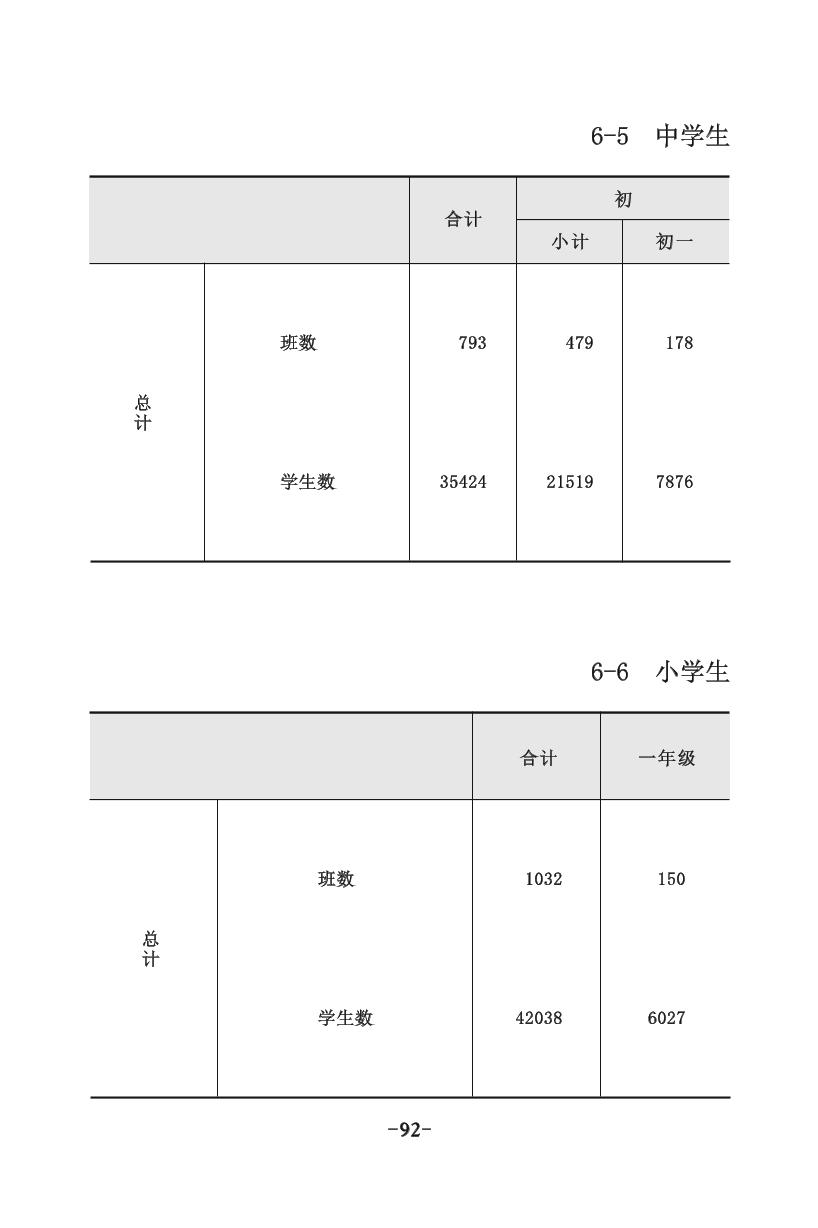 6-5 中学生

| | | 合计 | 初 | |
|---|---|---|---|---|
| | | | 小计 | 初一 |
| 总计 | 班数 | 793 | 479 | 178 |
| | 学生数 | 35424 | 21519 | 7876 |

6-6 小学生

| | | 合计 | 一年级 |
|---|---|---|---|
| 总计 | 班数 | 1032 | 150 |
| | 学生数 | 42038 | 6027 |

-92-